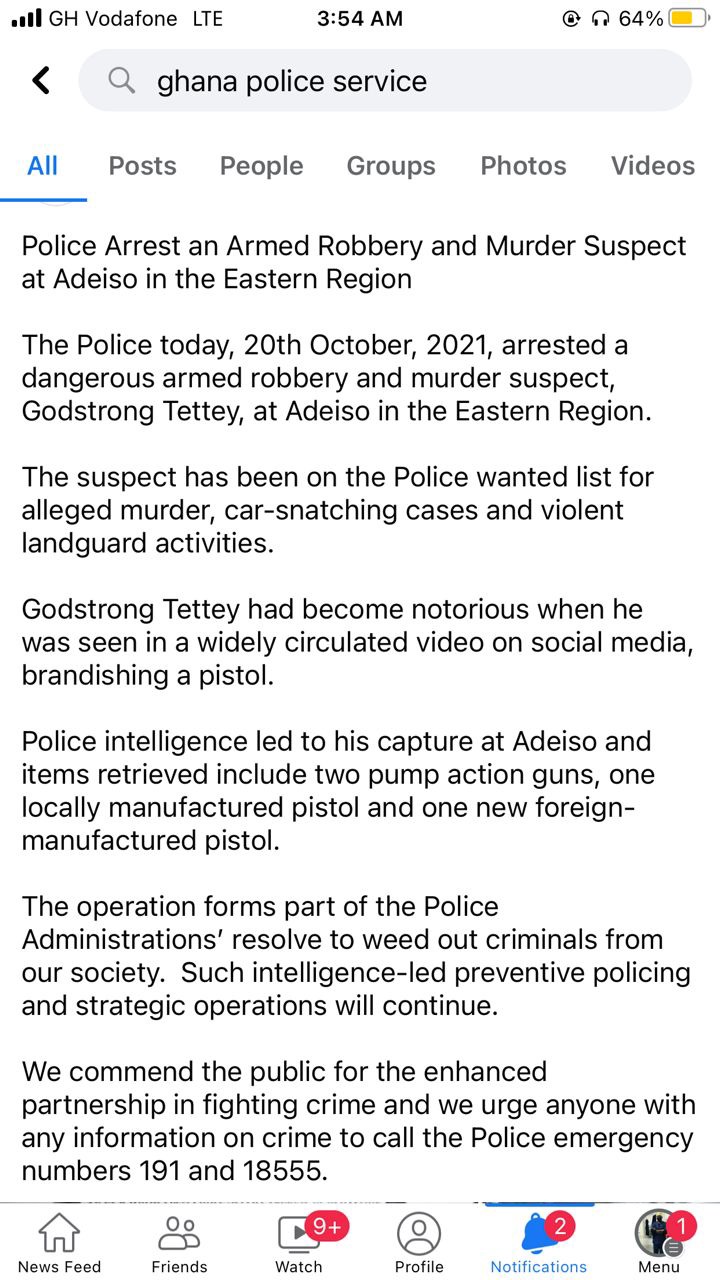 GH Vodafone LTE 3:54 AM 64%

ghana police service

All Posts People Groups Photos Videos

Police Arrest an Armed Robbery and Murder Suspect at Adeiso in the Eastern Region

The Police today, 20th October, 2021, arrested a dangerous armed robbery and murder suspect, Godstrong Tettey, at Adeiso in the Eastern Region.

The suspect has been on the Police wanted list for alleged murder, car-snatching cases and violent landguard activities.

Godstrong Tettey had become notorious when he was seen in a widely circulated video on social media, brandishing a pistol.

Police intelligence led to his capture at Adeiso and items retrieved include two pump action guns, one locally manufactured pistol and one new foreign-manufactured pistol.

The operation forms part of the Police Administrations' resolve to weed out criminals from our society. Such intelligence-led preventive policing and strategic operations will continue.

We commend the public for the enhanced partnership in fighting crime and we urge anyone with any information on crime to call the Police emergency numbers 191 and 18555.

News Feed Friends 9+ Watch Profile 2 Notifications 1 Menu